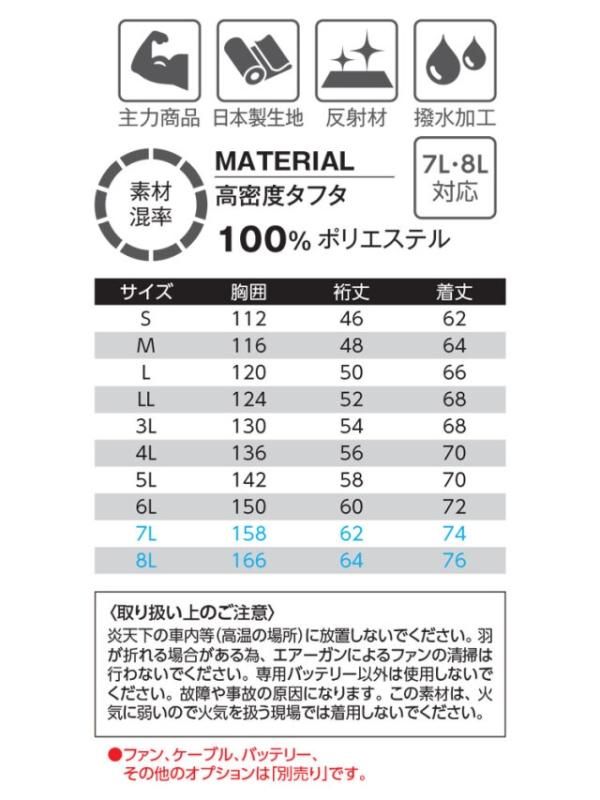 主力商品 日本製生地 反射材 撥水加工

素材混率

MATERIAL
高密度タフタ
100% ポリエステル

7L・8L 対応

| サイズ | 胸囲 | 裄丈 | 着丈 |
|---|---|---|---|
| S | 112 | 46 | 62 |
| M | 116 | 48 | 64 |
| L | 120 | 50 | 66 |
| LL | 124 | 52 | 68 |
| 3L | 130 | 54 | 68 |
| 4L | 136 | 56 | 70 |
| 5L | 142 | 58 | 70 |
| 6L | 150 | 60 | 72 |
| 7L | 158 | 62 | 74 |
| 8L | 166 | 64 | 76 |

〈取り扱い上のご注意〉
炎天下の車内等(高温の場所)に放置しないでください。羽が折れる場合がある為、エアーガンによるファンの清掃は行わないでください。専用バッテリー以外は使用しないでください。故障や事故の原因になります。この素材は、火気に弱いので火気を扱う現場では着用しないでください。

●ファン、ケーブル、バッテリー、その他のオプションは「別売り」です。